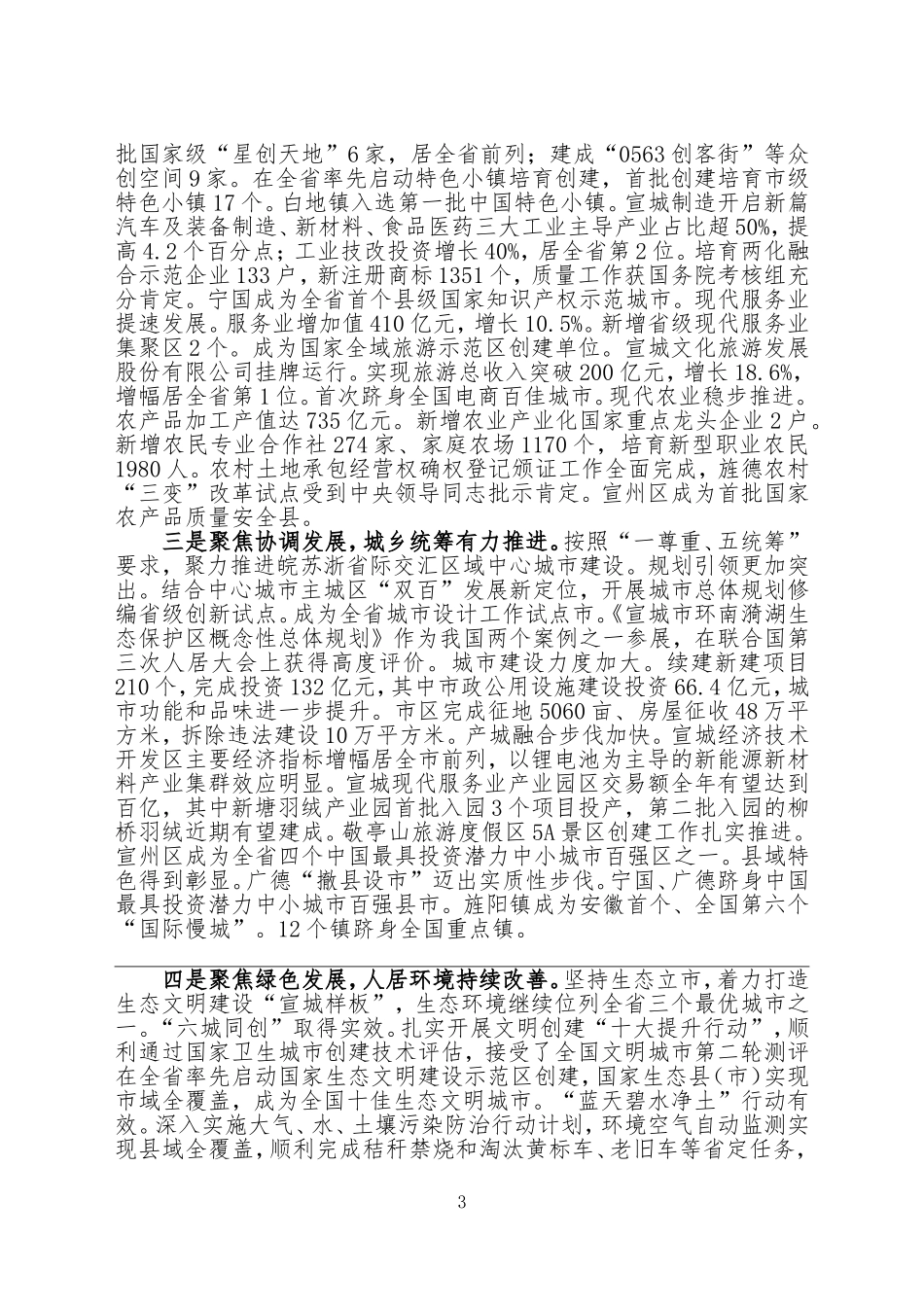 批国家级“星创天地”6家，居全省前列；建成“0563创客街”等众创空间9家。在全省率先启动特色小镇培育创建，首批创建培育市级特色小镇17个。白地镇入选第一批中国特色小镇。宣城制造开启新篇汽车及装备制造、新材料、食品医药三大工业主导产业占比超50%，提高4.2个百分点；工业技改投资增长40%，居全省第2位。培育两化融合示范企业133户，新注册商标1351个，质量工作获国务院考核组充分肯定。宁国成为全省首个县级国家知识产权示范城市。现代服务业提速发展。服务业增加值410亿元，增长10.5%。新增省级现代服务业集聚区2个。成为国家全域旅游示范区创建单位。宣城文化旅游发展股份有限公司挂牌运行。实现旅游总收入突破200亿元，增长18.6%，增幅居全省第1位。首次跻身全国电商百佳城市。现代农业稳步推进。农产品加工产值达735亿元。新增农业产业化国家重点龙头企业2户。新增农民专业合作社274家、家庭农场1170个，培育新型职业农民1980人。农村土地承包经营权确权登记颁证工作全面完成，旌德农村“三变”改革试点受到中央领导同志批示肯定。宣州区成为首批国家农产品质量安全县。

三是聚焦协调发展，城乡统筹有力推进。按照“一尊重、五统筹”要求，聚力推进皖苏浙省际交汇区域中心城市建设。规划引领更加突出。结合中心城市主城区“双百”发展新定位，开展城市总体规划修编省级创新试点。成为全省城市设计工作试点市。《宣城市环南漪湖生态保护区概念性总体规划》作为我国两个案例之一参展，在联合国第三次人居大会上获得高度评价。城市建设力度加大。续建新建项目210个，完成投资132亿元，其中市政公用设施建设投资66.4亿元，城市功能和品味进一步提升。市区完成征地5060亩、房屋征收48万平方米，拆除违法建设10万平方米。产城融合步伐加快。宣城经济技术开发区主要经济指标增幅居全市前列，以锂电池为主导的新能源新材料产业集群效应明显。宣城现代服务业产业园区交易额全年有望达到百亿，其中新塘羽绒产业园首批入园3个项目投产，第二批入园的柳桥羽绒近期有望建成。敬亭山旅游度假区5A景区创建工作扎实推进。宣州区成为全省四个中国最具投资潜力中小城市百强区之一。县域特色得到彰显。广德“撤县设市”迈出实质性步伐。宁国、广德跻身中国最具投资潜力中小城市百强县市。旌阳镇成为安徽首个、全国第六个“国际慢城”。12个镇跻身全国重点镇。

四是聚焦绿色发展，人居环境持续改善。坚持生态立市，着力打造生态文明建设“宣城样板”，生态环境继续位列全省三个最优城市之一。“六城同创”取得实效。扎实开展文明创建“十大提升行动”，顺利通过国家卫生城市创建技术评估，接受了全国文明城市第二轮测评在全省率先启动国家生态文明建设示范区创建，国家生态县（市）实现市域全覆盖，成为全国十佳生态文明城市。“蓝天碧水净土”行动有效。深入实施大气、水、土壤污染防治行动计划，环境空气自动监测实现县域全覆盖，顺利完成秸秆禁烧和淘汰黄标车、老旧车等省定任务，

3